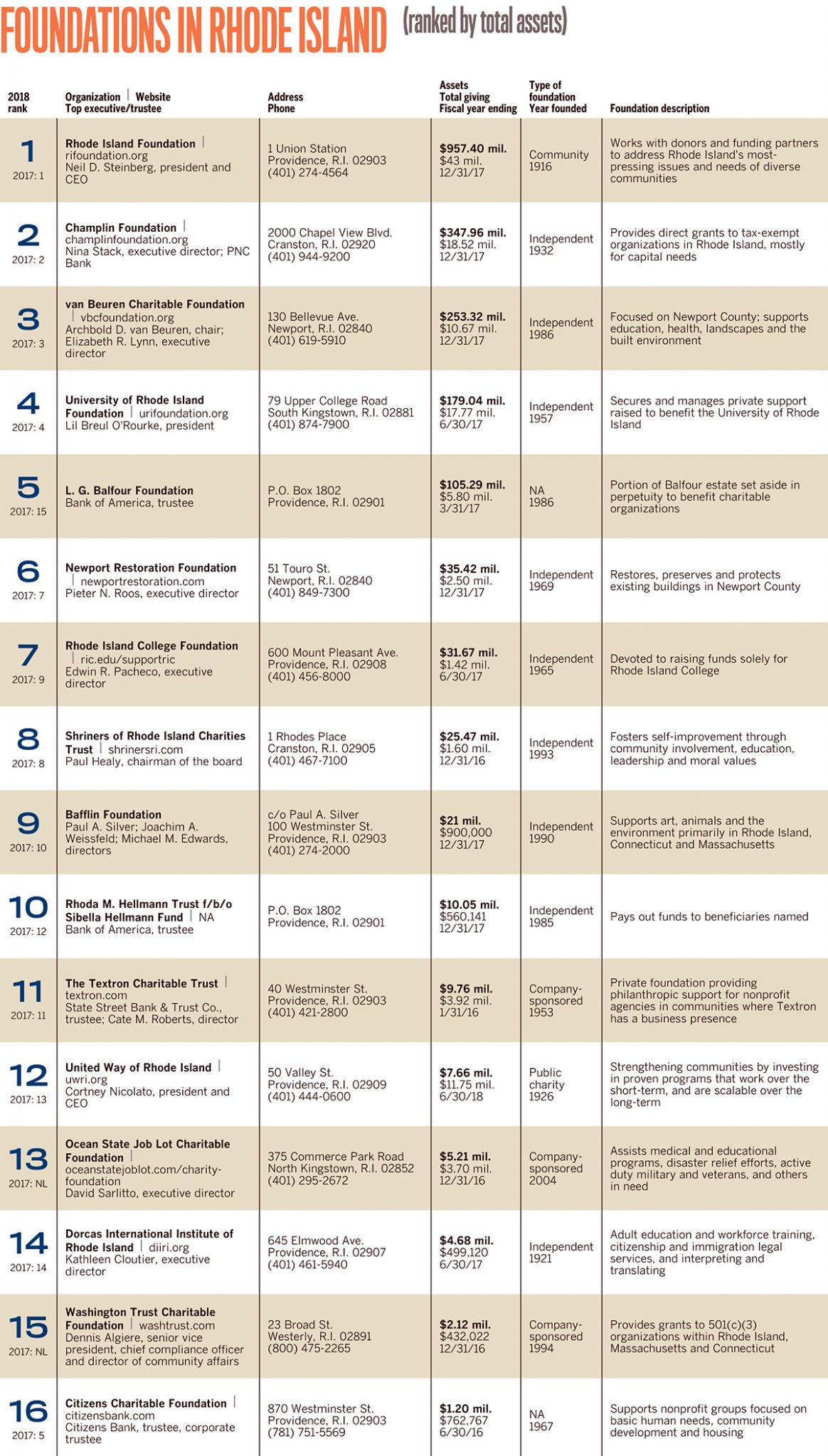 FOUNDATIONS IN RHODE ISLAND (ranked by total assets)

| 2018 rank | Organization \| Website Top executive/trustee | Address Phone | Assets Total giving Fiscal year ending | Type of foundation Year founded | Foundation description |
|---|---|---|---|---|---|
| 1 2017: 1 | Rhode Island Foundation \| rifoundation.org Neil D. Steinberg, president and CEO | 1 Union Station Providence, R.I. 02903 (401) 274-4564 | $957.40 mil. $43 mil. 12/31/17 | Community 1916 | Works with donors and funding partners to address Rhode Island's most-pressing issues and needs of diverse communities |
| 2 2017: 2 | Champlin Foundation \| champlinfoundation.org Nina Stack, executive director; PNC Bank | 2000 Chapel View Blvd. Cranston, R.I. 02920 (401) 944-9200 | $347.96 mil. $18.52 mil. 12/31/17 | Independent 1932 | Provides direct grants to tax-exempt organizations in Rhode Island, mostly for capital needs |
| 3 2017: 3 | van Beuren Charitable Foundation \| vbcfoundation.org Archbold D. van Beuren, chair; Elizabeth R. Lynn, executive director | 130 Bellevue Ave. Newport, R.I. 02840 (401) 619-5910 | $253.32 mil. $10.67 mil. 12/31/17 | Independent 1986 | Focused on Newport County; supports education, health, landscapes and the built environment |
| 4 2017: 4 | University of Rhode Island Foundation \| urifoundation.org Lil Breul O'Rourke, president | 79 Upper College Road South Kingstown, R.I. 02881 (401) 874-7900 | $179.04 mil. $17.77 mil. 6/30/17 | Independent 1957 | Secures and manages private support raised to benefit the University of Rhode Island |
| 5 2017: 15 | L. G. Balfour Foundation Bank of America, trustee | P.O. Box 1802 Providence, R.I. 02901 | $105.29 mil. $5.80 mil. 3/31/17 | NA 1986 | Portion of Balfour estate set aside in perpetuity to benefit charitable organizations |
| 6 2017: 7 | Newport Restoration Foundation \| newportrestoration.com Pieter N. Roos, executive director | 51 Touro St. Newport, R.I. 02840 (401) 849-7300 | $35.42 mil. $2.50 mil. 12/31/17 | Independent 1969 | Restores, preserves and protects existing buildings in Newport County |
| 7 2017: 9 | Rhode Island College Foundation \| ric.edu/supportric Edwin R. Pacheco, executive director | 600 Mount Pleasant Ave. Providence, R.I. 02908 (401) 456-8000 | $31.67 mil. $1.42 mil. 6/30/17 | Independent 1965 | Devoted to raising funds solely for Rhode Island College |
| 8 2017: 8 | Shriners of Rhode Island Charities Trust \| shrinersri.com Paul Healy, chairman of the board | 1 Rhodes Place Cranston, R.I. 02905 (401) 467-7100 | $25.47 mil. $1.60 mil. 12/31/16 | Independent 1993 | Fosters self-improvement through community involvement, education, leadership and moral values |
| 9 2017: 10 | Bafflin Foundation Paul A. Silver; Joachim A. Weissfeld; Michael M. Edwards, directors | c/o Paul A. Silver 100 Westminster St. Providence, R.I. 02903 (401) 274-2000 | $21 mil. $900,000 12/31/17 | Independent 1990 | Supports art, animals and the environment primarily in Rhode Island, Connecticut and Massachusetts |
| 10 2017: 12 | Rhoda M. Hellmann Trust f/b/o Sibella Hellmann Fund \| NA Bank of America, trustee | P.O. Box 1802 Providence, R.I. 02901 | $10.05 mil. $560,141 12/31/17 | Independent 1985 | Pays out funds to beneficiaries named |
| 11 2017: 11 | The Textron Charitable Trust \| textron.com State Street Bank & Trust Co., trustee; Cate M. Roberts, director | 40 Westminster St. Providence, R.I. 02903 (401) 421-2800 | $9.76 mil. $3.92 mil. 1/31/16 | Company-sponsored 1953 | Private foundation providing philanthropic support for nonprofit agencies in communities where Textron has a business presence |
| 12 2017: 13 | United Way of Rhode Island \| uwri.org Cortney Nicolato, president and CEO | 50 Valley St. Providence, R.I. 02909 (401) 444-0600 | $7.66 mil. $11.75 mil. 6/30/18 | Public charity 1926 | Strengthening communities by investing in proven programs that work over the short-term, and are scalable over the long-term |
| 13 2017: NL | Ocean State Job Lot Charitable Foundation \| oceanstatejoblot.com/charity-foundation David Sarlitto, executive director | 375 Commerce Park Road North Kingstown, R.I. 02852 (401) 295-2672 | $5.21 mil. $3.70 mil. 12/31/16 | Company-sponsored 2004 | Assists medical and educational programs, disaster relief efforts, active duty military and veterans, and others in need |
| 14 2017: 14 | Dorcas International Institute of Rhode Island \| diiri.org Kathleen Cloutier, executive director | 645 Elmwood Ave. Providence, R.I. 02907 (401) 461-5940 | $4.68 mil. $499,120 6/30/17 | Independent 1921 | Adult education and workforce training, citizenship and immigration legal services, and interpreting and translating |
| 15 2017: NL | Washington Trust Charitable Foundation \| washtrust.com Dennis Algiere, senior vice president, chief compliance officer and director of community affairs | 23 Broad St. Westerly, R.I. 02891 (800) 475-2265 | $2.12 mil. $432,022 12/31/16 | Company-sponsored 1994 | Provides grants to 501(c)(3) organizations within Rhode Island, Massachusetts and Connecticut |
| 16 2017: 5 | Citizens Charitable Foundation \| citizensbank.com Citizens Bank, trustee, corporate trustee | 870 Westminster St. Providence, R.I. 02903 (781) 751-5569 | $1.20 mil. $762,767 6/30/16 | NA 1967 | Supports nonprofit groups focused on basic human needs, community development and housing |